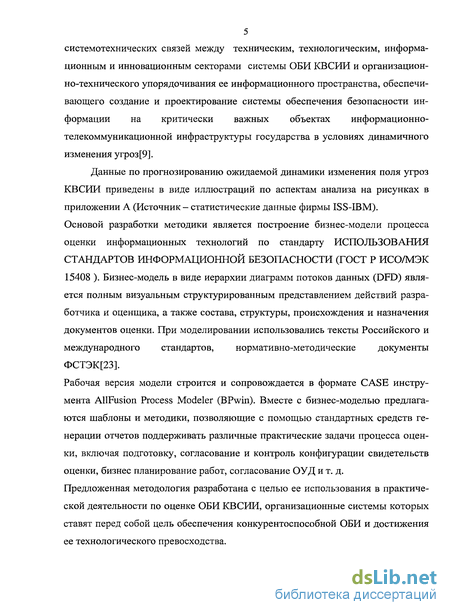 5

системотехнических связей между техническим, технологическим, информационным и инновационным секторами системы ОБИ КВСИИ и организационно-технического упорядочивания ее информационного пространства, обеспечивающего создание и проектирование системы обеспечения безопасности информации на критически важных объектах информационно-телекоммуникационной инфраструктуры государства в условиях динамичного изменения угроз[9].

Данные по прогнозированию ожидаемой динамики изменения поля угроз КВСИИ приведены в виде иллюстраций по аспектам анализа на рисунках в приложении А (Источник – статистические данные фирмы ISS-IBM).

Основой разработки методики является построение бизнес-модели процесса оценки информационных технологий по стандарту ИСПОЛЬЗОВАНИЯ СТАНДАРТОВ ИНФОРМАЦИОННОЙ БЕЗОПАСНОСТИ (ГОСТ Р ИСО/МЭК 15408 ). Бизнес-модель в виде иерархии диаграмм потоков данных (DFD) является полным визуальным структурированным представлением действий разработчика и оценщика, а также состава, структуры, происхождения и назначения документов оценки. При моделировании использовались тексты Российского и международного стандартов, нормативно-методические документы ФСТЭК[23].

Рабочая версия модели строится и сопровождается в формате CASE инструмента AllFusion Process Modeler (BPwin). Вместе с бизнес-моделью предлагаются шаблоны и методики, позволяющие с помощью стандартных средств генерации отчетов поддерживать различные практические задачи процесса оценки, включая подготовку, согласование и контроль конфигурации свидетельств оценки, бизнес планирование работ, согласование ОУД и т. д.

Предложенная методология разработана с целью ее использования в практической деятельности по оценке ОБИ КВСИИ, организационные системы которых ставят перед собой цель обеспечения конкурентоспособной ОБИ и достижения ее технологического превосходства.

dsLib.net
библиотека диссертаций